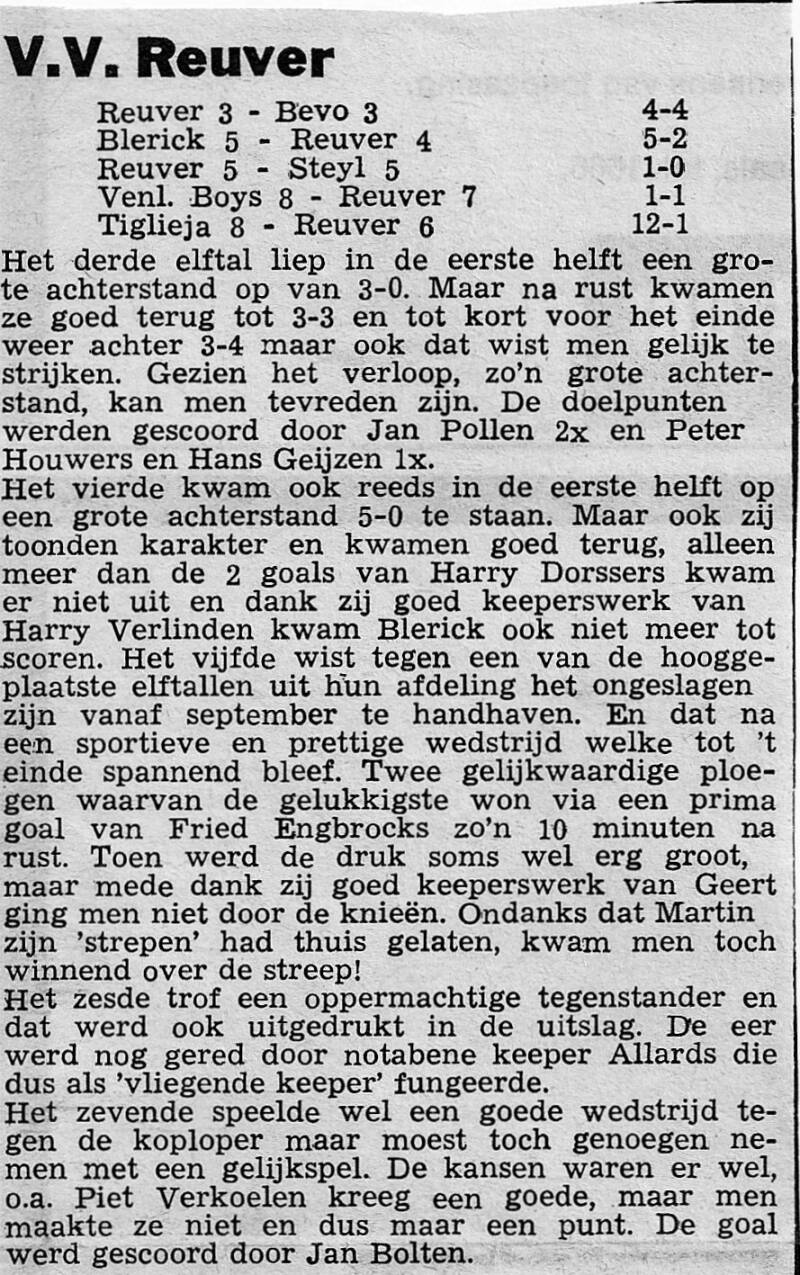 V.V. Reuver

| | |
|---|---|
| Reuver 3 - Bevo 3 | 4-4 |
| Blerick 5 - Reuver 4 | 5-2 |
| Reuver 5 - Steyl 5 | 1-0 |
| Venl. Boys 8 - Reuver 7 | 1-1 |
| Tiglieja 8 - Reuver 6 | 12-1 |

Het derde elftal liep in de eerste helft een grote achterstand op van 3-0. Maar na rust kwamen ze goed terug tot 3-3 en tot kort voor het einde weer achter 3-4 maar ook dat wist men gelijk te strijken. Gezien het verloop, zo'n grote achterstand, kan men tevreden zijn. De doelpunten werden gescoord door Jan Pollen 2x en Peter Houwers en Hans Geijzen 1x.
Het vierde kwam ook reeds in de eerste helft op een grote achterstand 5-0 te staan. Maar ook zij toonden karakter en kwamen goed terug, alleen meer dan de 2 goals van Harry Dorssers kwam er niet uit en dank zij goed keeperswerk van Harry Verlinden kwam Blerick ook niet meer tot scoren. Het vijfde wist tegen een van de hooggeplaatste elftallen uit hun afdeling het ongeslagen zijn vanaf september te handhaven. En dat na een sportieve en prettige wedstrijd welke tot 't einde spannend bleef. Twee gelijkwaardige ploegen waarvan de gelukkigste won via een prima goal van Fried Engbrocks zo'n 10 minuten na rust. Toen werd de druk soms wel erg groot, maar mede dank zij goed keeperswerk van Geert ging men niet door de knieën. Ondanks dat Martin zijn 'strepen' had thuis gelaten, kwam men toch winnend over de streep!
Het zesde trof een oppermachtige tegenstander en dat werd ook uitgedrukt in de uitslag. De eer werd nog gered door notabene keeper Allards die dus als 'vliegende keeper' fungeerde.
Het zevende speelde wel een goede wedstrijd tegen de koploper maar moest toch genoegen nemen met een gelijkspel. De kansen waren er wel, o.a. Piet Verkoelen kreeg een goede, maar men maakte ze niet en dus maar een punt. De goal werd gescoord door Jan Bolten.